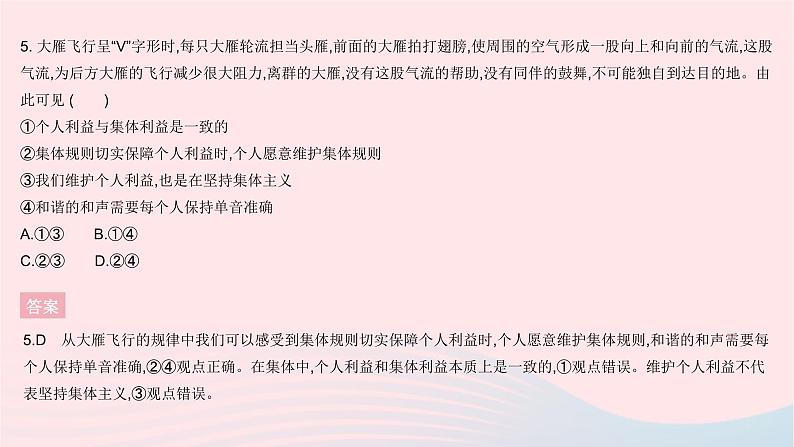 5. 大雁飞行呈“V”字形时,每只大雁轮流担当头雁,前面的大雁拍打翅膀,使周围的空气形成一股向上和向前的气流,这股气流,为后方大雁的飞行减少很大阻力,离群的大雁,没有这股气流的帮助,没有同伴的鼓舞,不可能独自到达目的地。由此可见 (　　)

①个人利益与集体利益是一致的
②集体规则切实保障个人利益时,个人愿意维护集体规则
③我们维护个人利益,也是在坚持集体主义
④和谐的和声需要每个人保持单音准确

A.①③　　B.①④
C.②③　　D.②④

答案

5.D　从大雁飞行的规律中我们可以感受到集体规则切实保障个人利益时,个人愿意维护集体规则,和谐的和声需要每个人保持单音准确,②④观点正确。在集体中,个人利益和集体利益本质上是一致的,①观点错误。维护个人利益不代表坚持集体主义,③观点错误。